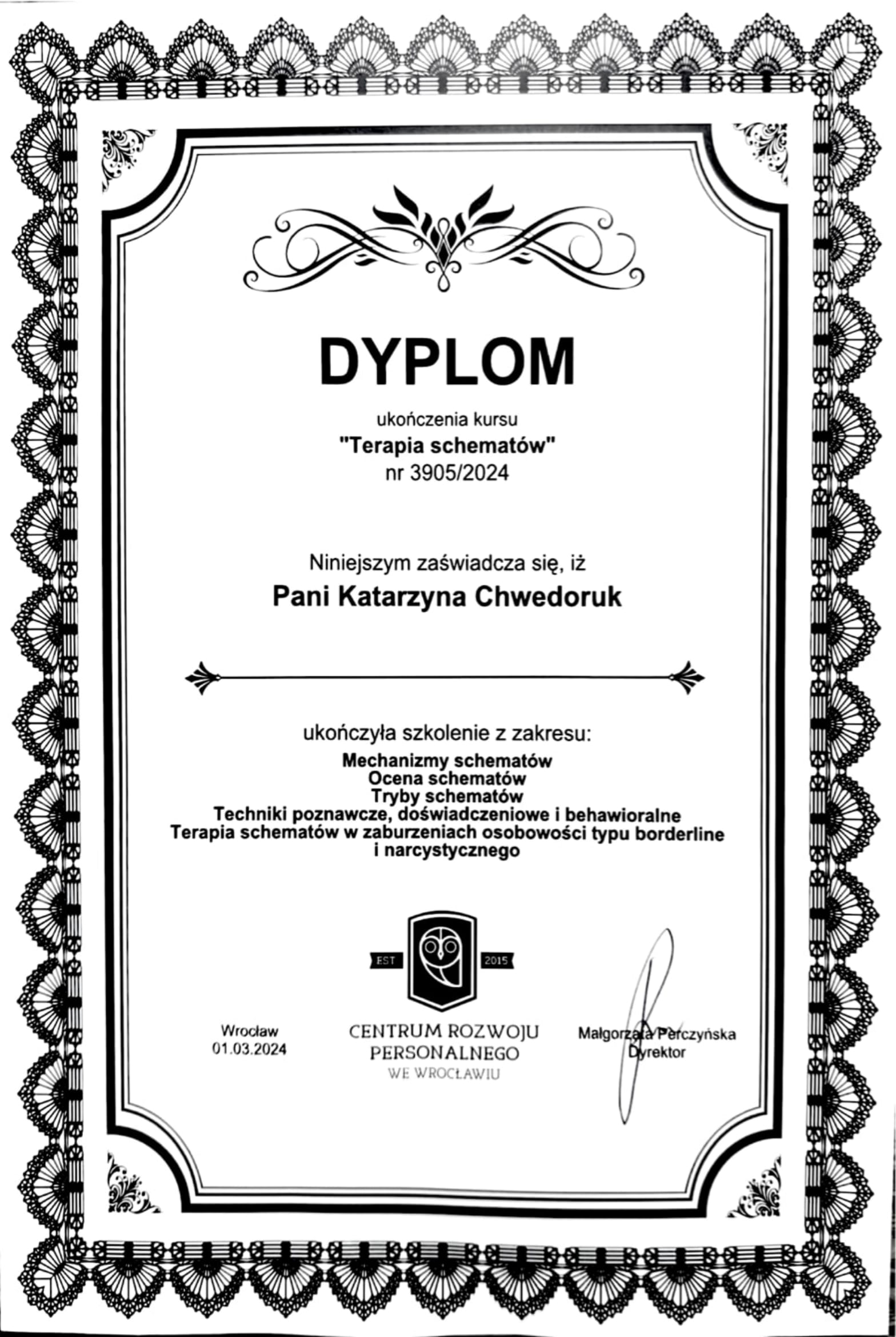 DYPLOM

ukończenia kursu
"Terapia schematów"
nr 3905/2024

Niniejszym zaświadcza się, iż
Pani Katarzyna Chwedoruk

ukończyła szkolenie z zakresu:
Mechanizmy schematów
Ocena schematów
Tryby schematów
Techniki poznawcze, doświadczeniowe i behawioralne
Terapia schematów w zaburzeniach osobowości typu borderline i narcystycznego

EST 2015

Wrocław
01.03.2024

CENTRUM ROZWOJU PERSONALNEGO
WE WROCŁAWIU

Małgorzata Perczyńska
Dyrektor